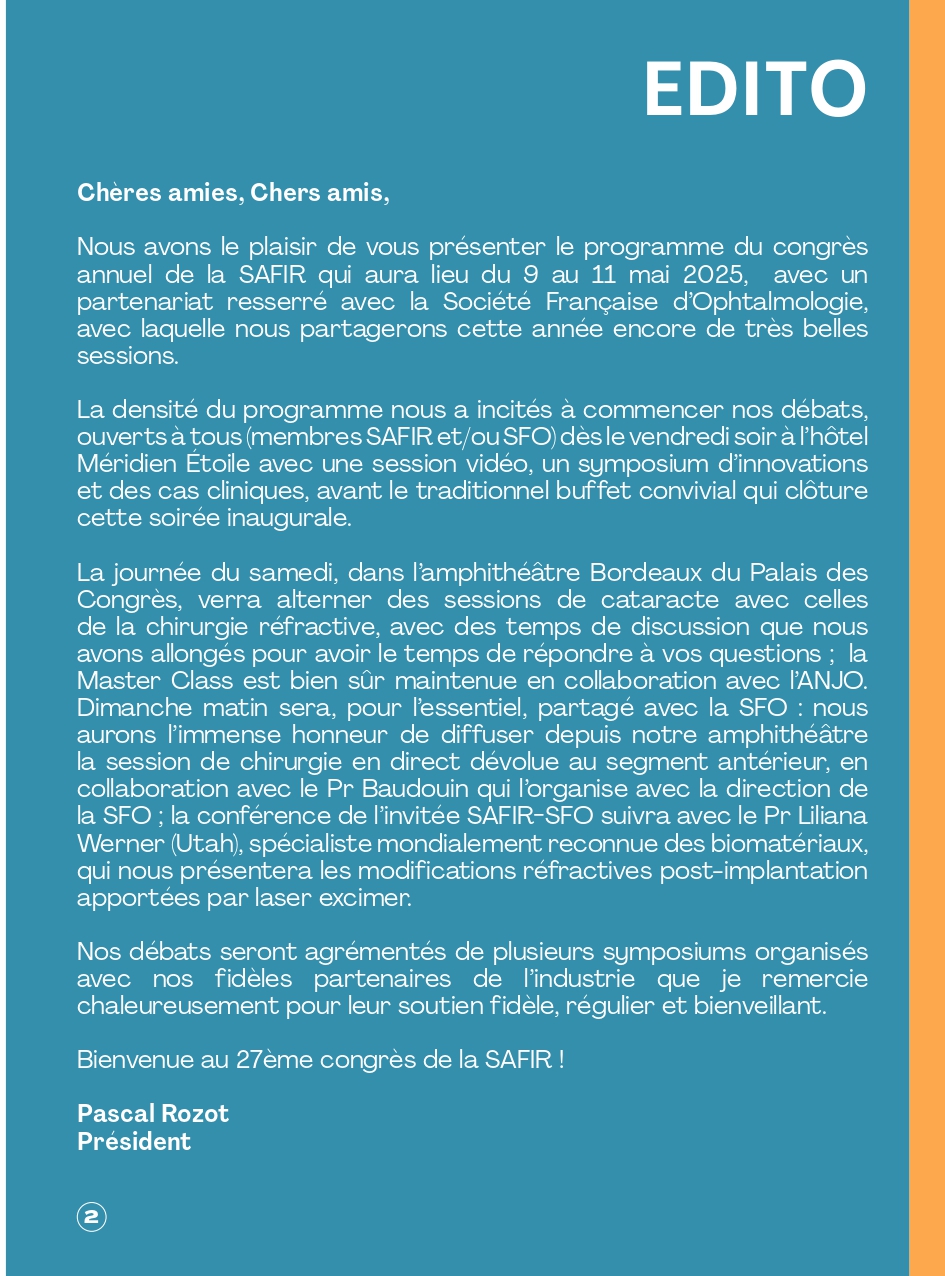 EDITO

Chères amies, Chers amis,

Nous avons le plaisir de vous présenter le programme du congrès annuel de la SAFIR qui aura lieu du 9 au 11 mai 2025, avec un partenariat resserré avec la Société Française d'Ophtalmologie, avec laquelle nous partagerons cette année encore de très belles sessions.

La densité du programme nous a incités à commencer nos débats, ouverts à tous (membres SAFIR et/ou SFO) dès le vendredi soir à l'hôtel Méridien Étoile avec une session vidéo, un symposium d'innovations et des cas cliniques, avant le traditionnel buffet convivial qui clôture cette soirée inaugurale.

La journée du samedi, dans l'amphithéâtre Bordeaux du Palais des Congrès, verra alterner des sessions de cataracte avec celles de la chirurgie réfractive, avec des temps de discussion que nous avons allongés pour avoir le temps de répondre à vos questions ; la Master Class est bien sûr maintenue en collaboration avec l'ANJO. Dimanche matin sera, pour l'essentiel, partagé avec la SFO : nous aurons l'immense honneur de diffuser depuis notre amphithéâtre la session de chirurgie en direct dévolue au segment antérieur, en collaboration avec le Pr Baudouin qui l'organise avec la direction de la SFO ; la conférence de l'invitée SAFIR-SFO suivra avec le Pr Liliana Werner (Utah), spécialiste mondialement reconnue des biomatériaux, qui nous présentera les modifications réfractives post-implantation apportées par laser excimer.

Nos débats seront agrémentés de plusieurs symposiums organisés avec nos fidèles partenaires de l'industrie que je remercie chaleureusement pour leur soutien fidèle, régulier et bienveillant.

Bienvenue au 27ème congrès de la SAFIR !

Pascal Rozot
Président

2